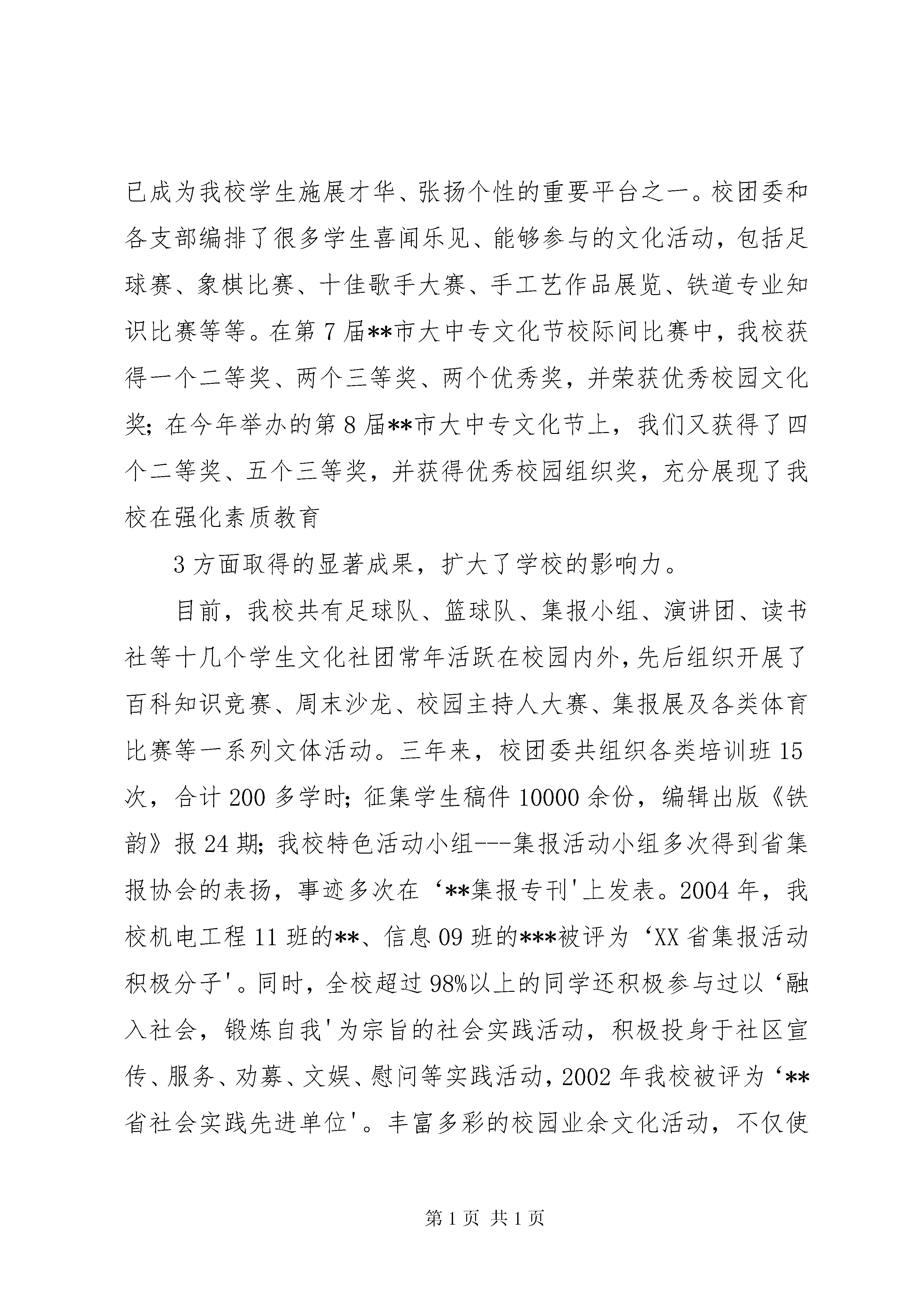 已成为我校学生施展才华、张扬个性的重要平台之一。校团委和各支部编排了很多学生喜闻乐见、能够参与的文化活动，包括足球赛、象棋比赛、十佳歌手大赛、手工艺作品展览、铁道专业知识比赛等等。在第7届**市大中专文化节校际间比赛中，我校获得一个二等奖、两个三等奖、两个优秀奖，并荣获优秀校园文化奖；在今年举办的第8届**市大中专文化节上，我们又获得了四个二等奖、五个三等奖，并获得优秀校园组织奖，充分展现了我校在强化素质教育

3方面取得的显著成果，扩大了学校的影响力。

目前，我校共有足球队、篮球队、集报小组、演讲团、读书社等十几个学生文化社团常年活跃在校园内外，先后组织开展了百科知识竞赛、周末沙龙、校园主持人大赛、集报展及各类体育比赛等一系列文体活动。三年来，校团委共组织各类培训班15次，合计200多学时；征集学生稿件10000余份，编辑出版《铁韵》报24期；我校特色活动小组---集报活动小组多次得到省集报协会的表扬，事迹多次在‘**集报专刊'上发表。2004年，我校机电工程11班的**、信息09班的***被评为‘XX省集报活动积极分子'。同时，全校超过98%以上的同学还积极参与过以‘融入社会，锻炼自我'为宗旨的社会实践活动，积极投身于社区宣传、服务、劝募、文娱、慰问等实践活动，2002年我校被评为‘**省社会实践先进单位'。丰富多彩的校园业余文化活动，不仅使

第1页 共1页